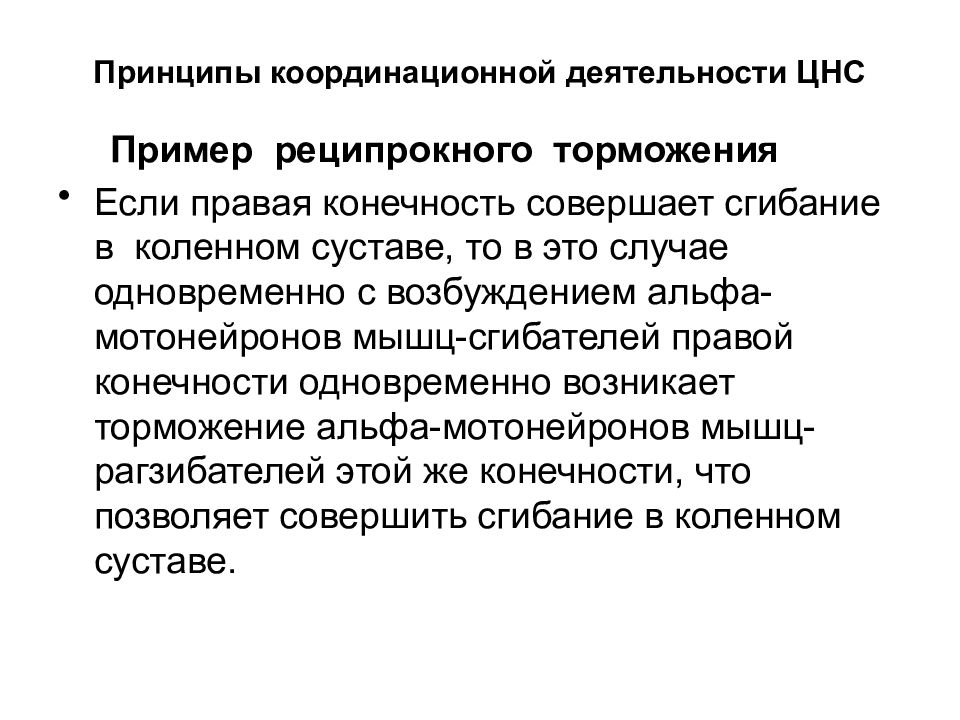 Принципы координационной деятельности ЦНС

Пример реципрокного торможения

• Если правая конечность совершает сгибание в коленном суставе, то в это случае одновременно с возбуждением альфа-мотонейронов мышц-сгибателей правой конечности одновременно возникает торможение альфа-мотонейронов мышц-рагзибателей этой же конечности, что позволяет совершить сгибание в коленном суставе.